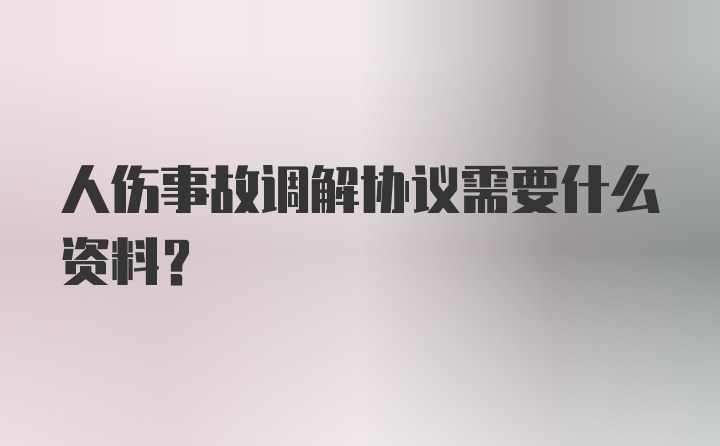 人伤事故调解协议需要什么资料？